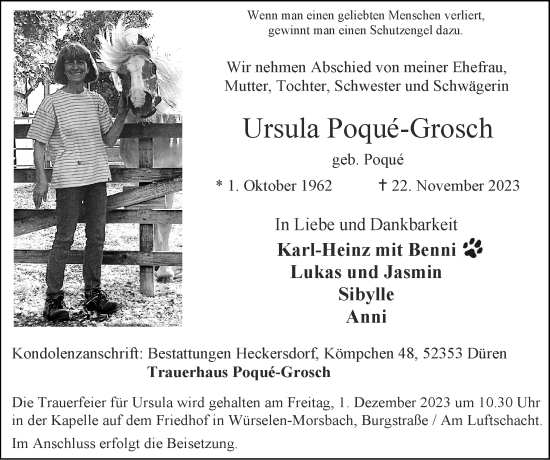 Wenn man einen geliebten Menschen verliert,
gewinnt man einen Schutzengel dazu.

Wir nehmen Abschied von meiner Ehefrau,
Mutter, Tochter, Schwester und Schwägerin

Ursula Poqué-Grosch

geb. Poqué

* 1. Oktober 1962 † 22. November 2023

In Liebe und Dankbarkeit

Karl-Heinz mit Benni
Lukas und Jasmin
Sibylle
Anni

Kondolenzanschrift: Bestattungen Heckersdorf, Kömpchen 48, 52353 Düren
Trauerhaus Poqué-Grosch

Die Trauerfeier für Ursula wird gehalten am Freitag, 1. Dezember 2023 um 10.30 Uhr in der Kapelle auf dem Friedhof in Würselen-Morsbach, Burgstraße / Am Luftschacht.

Im Anschluss erfolgt die Beisetzung.